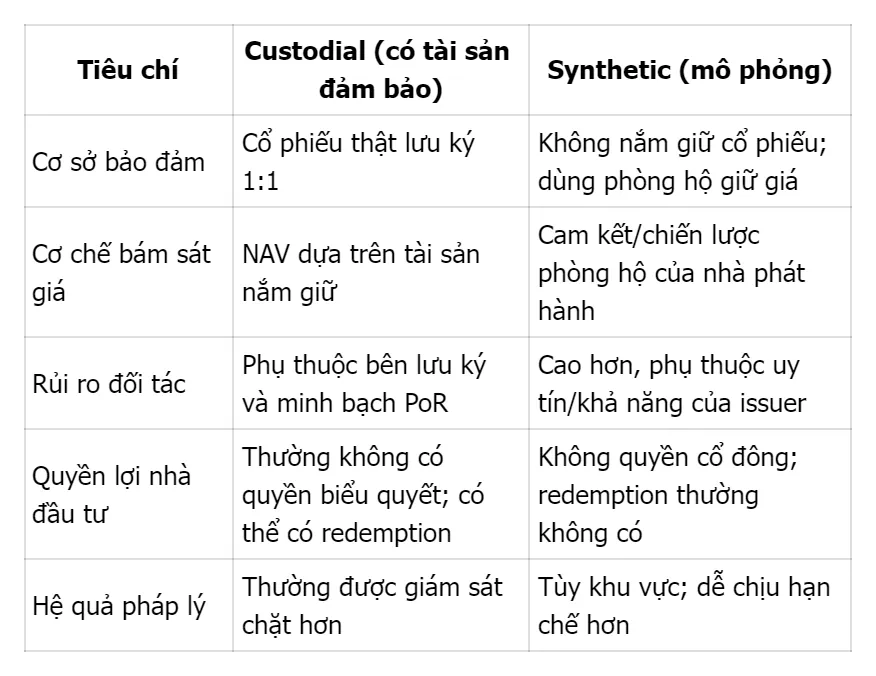 | Tiêu chí | Custodial (có tài sản đảm bảo) | Synthetic (mô phỏng) |
|---|---|---|
| Cơ sở bảo đảm | Cổ phiếu thật lưu ký 1:1 | Không nắm giữ cổ phiếu; dùng phòng hộ giữ giá |
| Cơ chế bám sát giá | NAV dựa trên tài sản nắm giữ | Cam kết/chiến lược phòng hộ của nhà phát hành |
| Rủi ro đối tác | Phụ thuộc bên lưu ký và minh bạch PoR | Cao hơn, phụ thuộc uy tín/khả năng của issuer |
| Quyền lợi nhà đầu tư | Thường không có quyền biểu quyết; có thể có redemption | Không quyền cổ đông; redemption thường không có |
| Hệ quả pháp lý | Thường được giám sát chặt hơn | Tùy khu vực; dễ chịu hạn chế hơn |